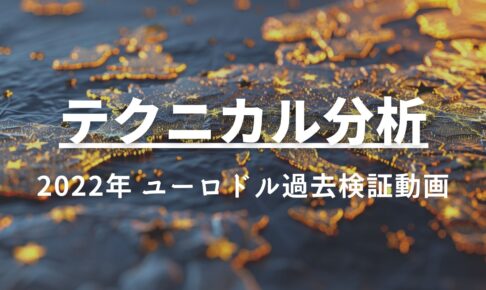 テクニカル分析

2022年 ユーロドル過去検証動画